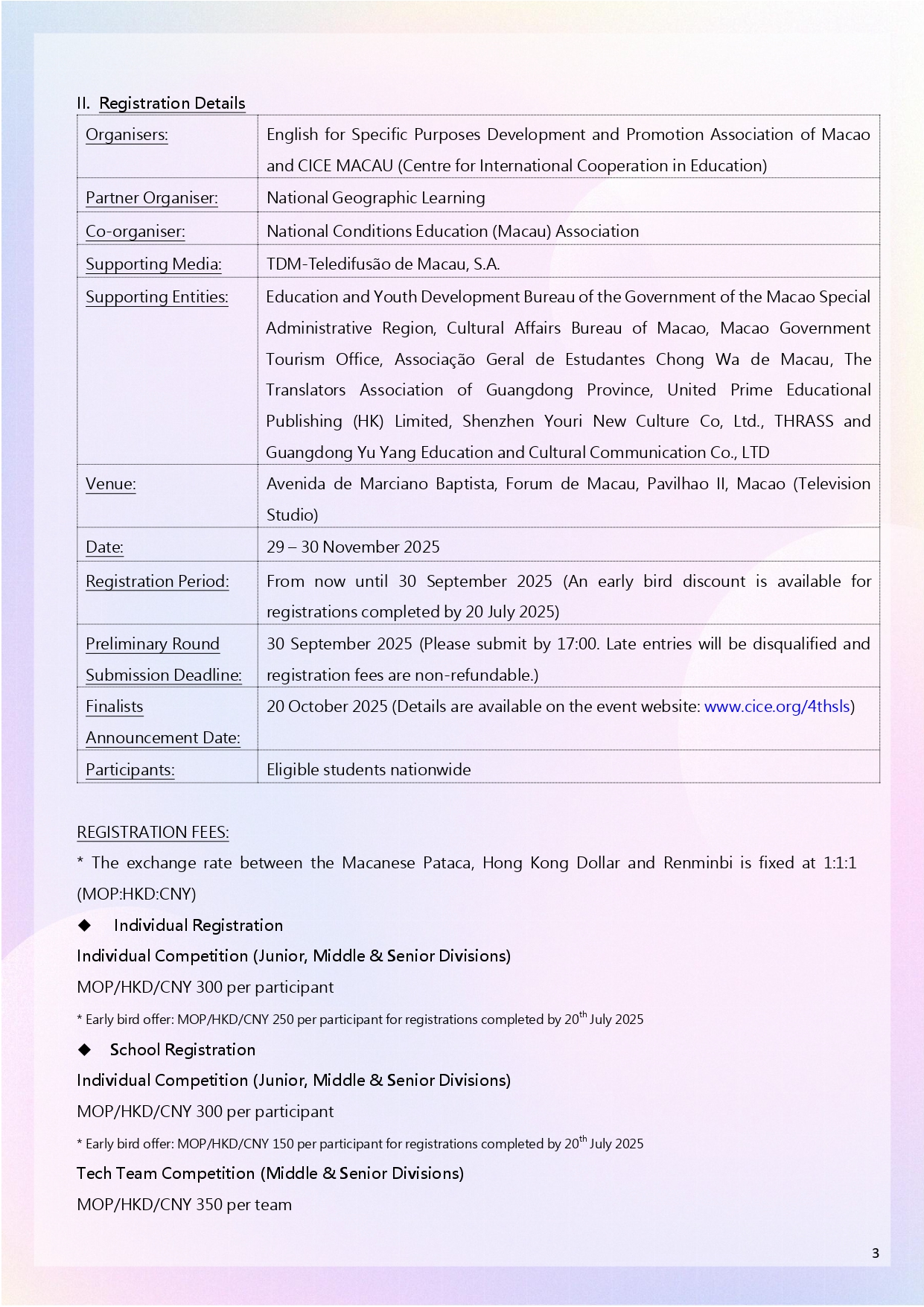 II. Registration Details

| | |
|---|---|
| Organisers: | English for Specific Purposes Development and Promotion Association of Macao and CICE MACAU (Centre for International Cooperation in Education) |
| Partner Organiser: | National Geographic Learning |
| Co-organiser: | National Conditions Education (Macau) Association |
| Supporting Media: | TDM-Teledifusão de Macau, S.A. |
| Supporting Entities: | Education and Youth Development Bureau of the Government of the Macao Special Administrative Region, Cultural Affairs Bureau of Macao, Macao Government Tourism Office, Associação Geral de Estudantes Chong Wa de Macau, The Translators Association of Guangdong Province, United Prime Educational Publishing (HK) Limited, Shenzhen Youri New Culture Co, Ltd., THRASS and Guangdong Yu Yang Education and Cultural Communication Co., LTD |
| Venue: | Avenida de Marciano Baptista, Forum de Macau, Pavilhao II, Macao (Television Studio) |
| Date: | 29 – 30 November 2025 |
| Registration Period: | From now until 30 September 2025 (An early bird discount is available for registrations completed by 20 July 2025) |
| Preliminary Round Submission Deadline: | 30 September 2025 (Please submit by 17:00. Late entries will be disqualified and registration fees are non-refundable.) |
| Finalists Announcement Date: | 20 October 2025 (Details are available on the event website: www.cice.org/4thsls) |
| Participants: | Eligible students nationwide |

REGISTRATION FEES:
* The exchange rate between the Macanese Pataca, Hong Kong Dollar and Renminbi is fixed at 1:1:1 (MOP:HKD:CNY)

◆ Individual Registration
Individual Competition (Junior, Middle & Senior Divisions)
MOP/HKD/CNY 300 per participant
* Early bird offer: MOP/HKD/CNY 250 per participant for registrations completed by 20$^{th}$ July 2025

◆ School Registration
Individual Competition (Junior, Middle & Senior Divisions)
MOP/HKD/CNY 300 per participant
* Early bird offer: MOP/HKD/CNY 150 per participant for registrations completed by 20$^{th}$ July 2025
Tech Team Competition (Middle & Senior Divisions)
MOP/HKD/CNY 350 per team

3